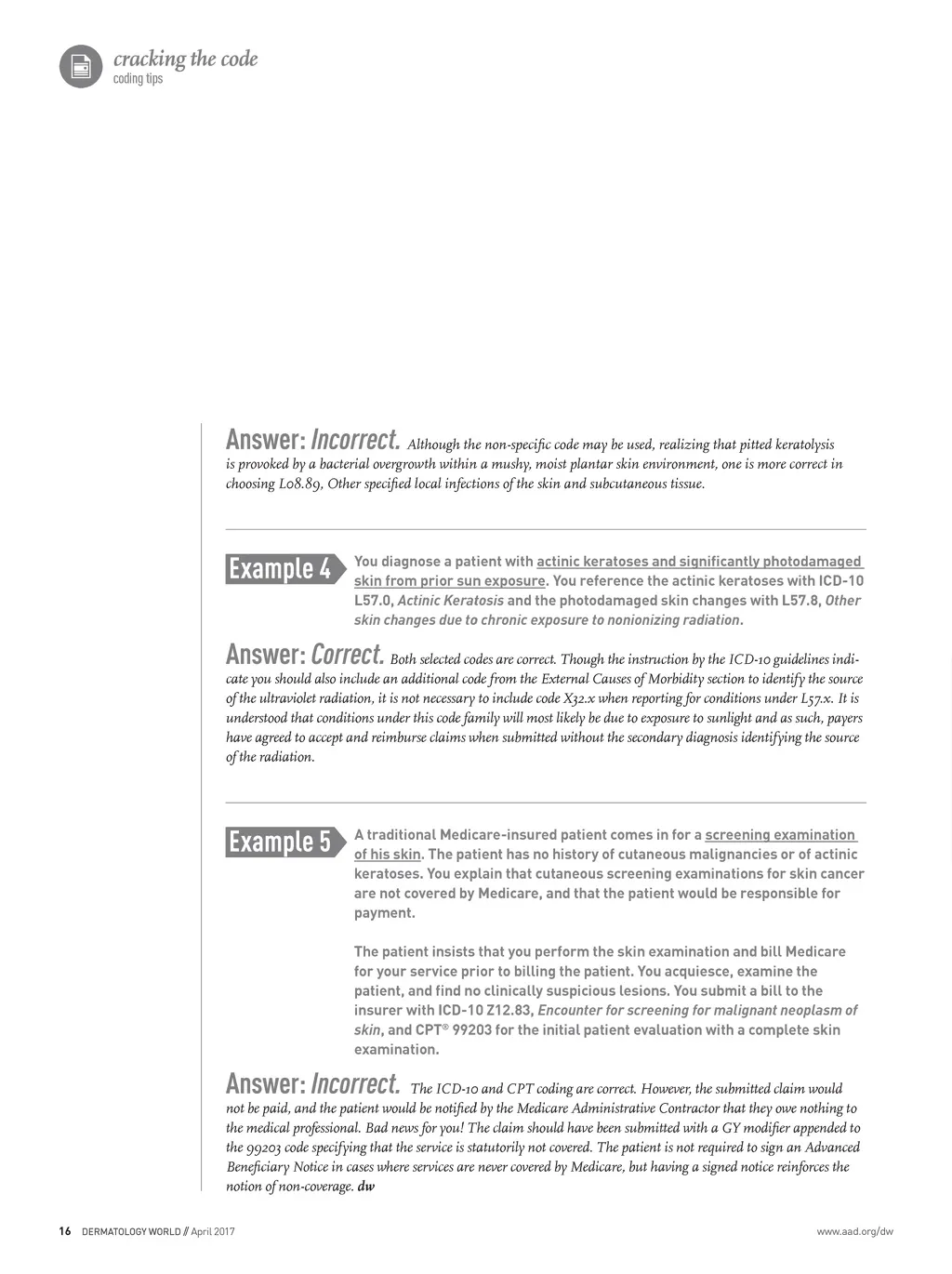 cracking the code
coding tips

Answer: Incorrect. Although the non-specific code may be used, realizing that pitted keratolysis is provoked by a bacterial overgrowth within a mushy, moist plantar skin environment, one is more correct in choosing L08.89, Other specified local infections of the skin and subcutaneous tissue.

Example 4

You diagnose a patient with actinic keratoses and significantly photodamaged skin from prior sun exposure. You reference the actinic keratoses with ICD-10 L57.0, Actinic Keratosis and the photodamaged skin changes with L57.8, Other skin changes due to chronic exposure to nonionizing radiation.

Answer: Correct. Both selected codes are correct. Though the instruction by the ICD-10 guidelines indicate you should also include an additional code from the External Causes of Morbidity section to identify the source of the ultraviolet radiation, it is not necessary to include code X32.x when reporting for conditions under L57.x. It is understood that conditions under this code family will most likely be due to exposure to sunlight and as such, payers have agreed to accept and reimburse claims when submitted without the secondary diagnosis identifying the source of the radiation.

Example 5

A traditional Medicare-insured patient comes in for a screening examination of his skin. The patient has no history of cutaneous malignancies or of actinic keratoses. You explain that cutaneous screening examinations for skin cancer are not covered by Medicare, and that the patient would be responsible for payment.

The patient insists that you perform the skin examination and bill Medicare for your service prior to billing the patient. You acquiesce, examine the patient, and find no clinically suspicious lesions. You submit a bill to the insurer with ICD-10 Z12.83, Encounter for screening for malignant neoplasm of skin, and CPT® 99203 for the initial patient evaluation with a complete skin examination.

Answer: Incorrect. The ICD-10 and CPT coding are correct. However, the submitted claim would not be paid, and the patient would be notified by the Medicare Administrative Contractor that they owe nothing to the medical professional. Bad news for you! The claim should have been submitted with a GY modifier appended to the 99203 code specifying that the service is statutorily not covered. The patient is not required to sign an Advanced Beneficiary Notice in cases where services are never covered by Medicare, but having a signed notice reinforces the notion of non-coverage. dw

16 DERMATOLOGY WORLD // April 2017

www.aad.org/dw